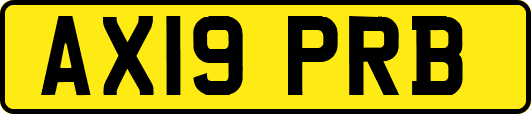 AX19 PRB